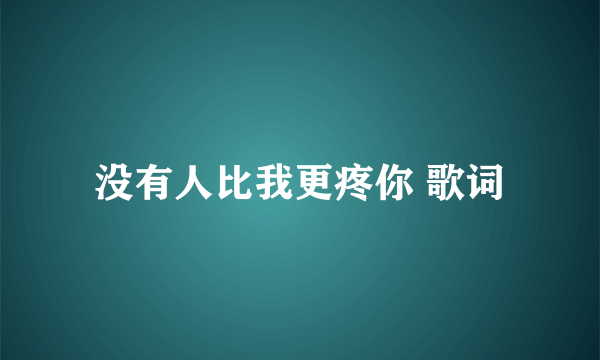 没有人比我更疼你 歌词